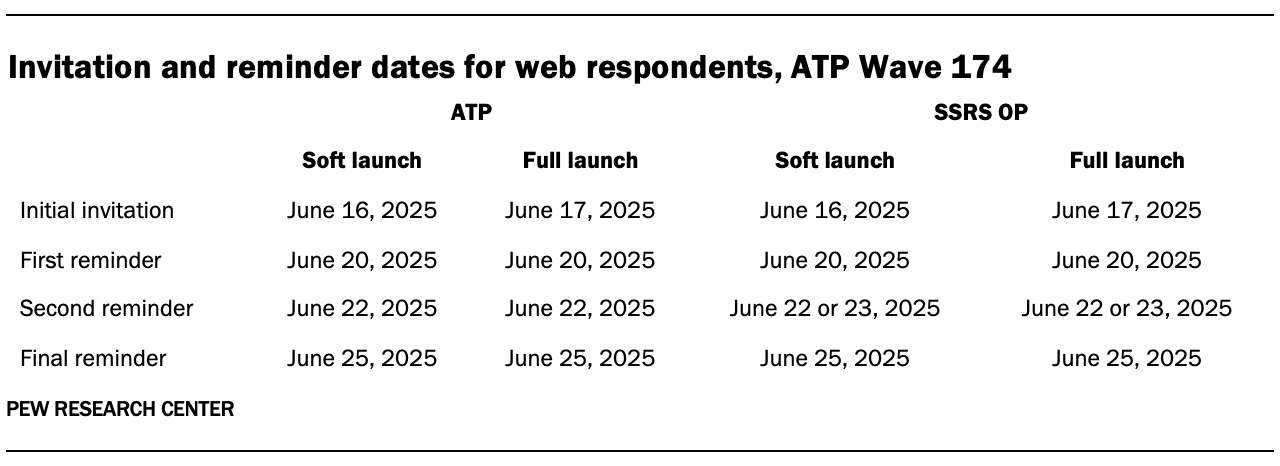 Invitation and reminder dates for web respondents, ATP Wave 174

| | ATP | | SSRS OP | |
|---|---|---|---|---|
| | Soft launch | Full launch | Soft launch | Full launch |
| Initial invitation | June 16, 2025 | June 17, 2025 | June 16, 2025 | June 17, 2025 |
| First reminder | June 20, 2025 | June 20, 2025 | June 20, 2025 | June 20, 2025 |
| Second reminder | June 22, 2025 | June 22, 2025 | June 22 or 23, 2025 | June 22 or 23, 2025 |
| Final reminder | June 25, 2025 | June 25, 2025 | June 25, 2025 | June 25, 2025 |

PEW RESEARCH CENTER